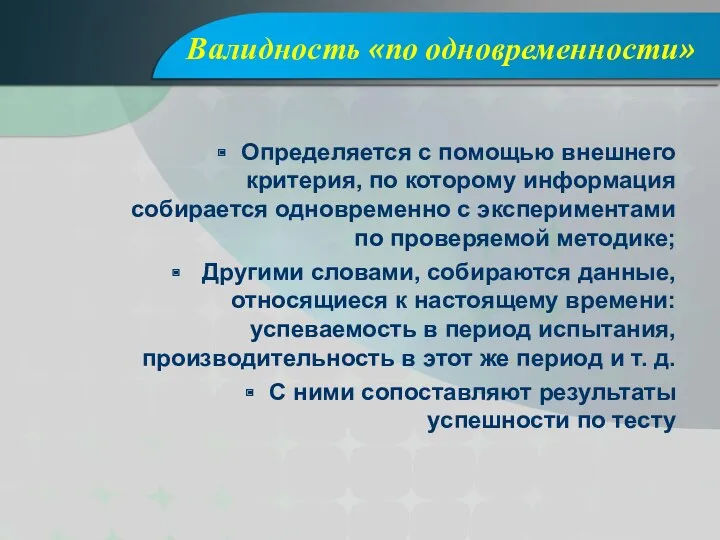 Валидность «по одновременности»

Определяется с помощью внешнего критерия, по которому информация собирается одновременно с экспериментами по проверяемой методике;

Другими словами, собираются данные, относящиеся к настоящему времени: успеваемость в период испытания, производительность в этот же период и т. д.

С ними сопоставляют результаты успешности по тесту